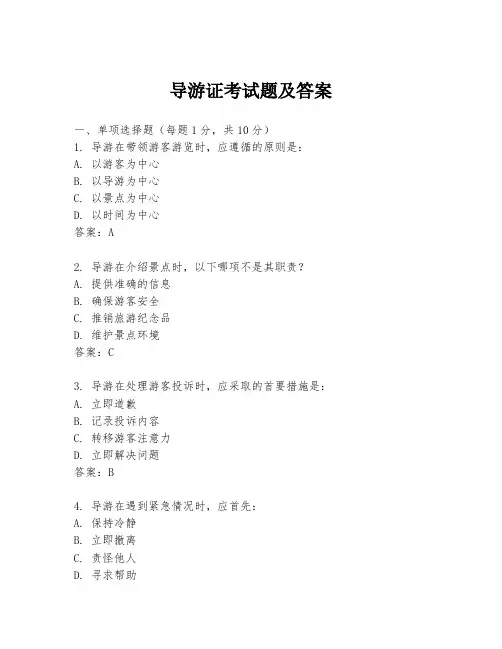 导游证考试题及答案

一、单项选择题（每题1分，共10分）

1. 导游在带领游客游览时，应遵循的原则是：
A. 以游客为中心
B. 以导游为中心
C. 以景点为中心
D. 以时间为中心
答案：A

2. 导游在介绍景点时，以下哪项不是其职责？
A. 提供准确的信息
B. 确保游客安全
C. 推销旅游纪念品
D. 维护景点环境
答案：C

3. 导游在处理游客投诉时，应采取的首要措施是：
A. 立即道歉
B. 记录投诉内容
C. 转移游客注意力
D. 立即解决问题
答案：B

4. 导游在遇到紧急情况时，应首先：
A. 保持冷静
B. 立即撤离
C. 责怪他人
D. 寻求帮助